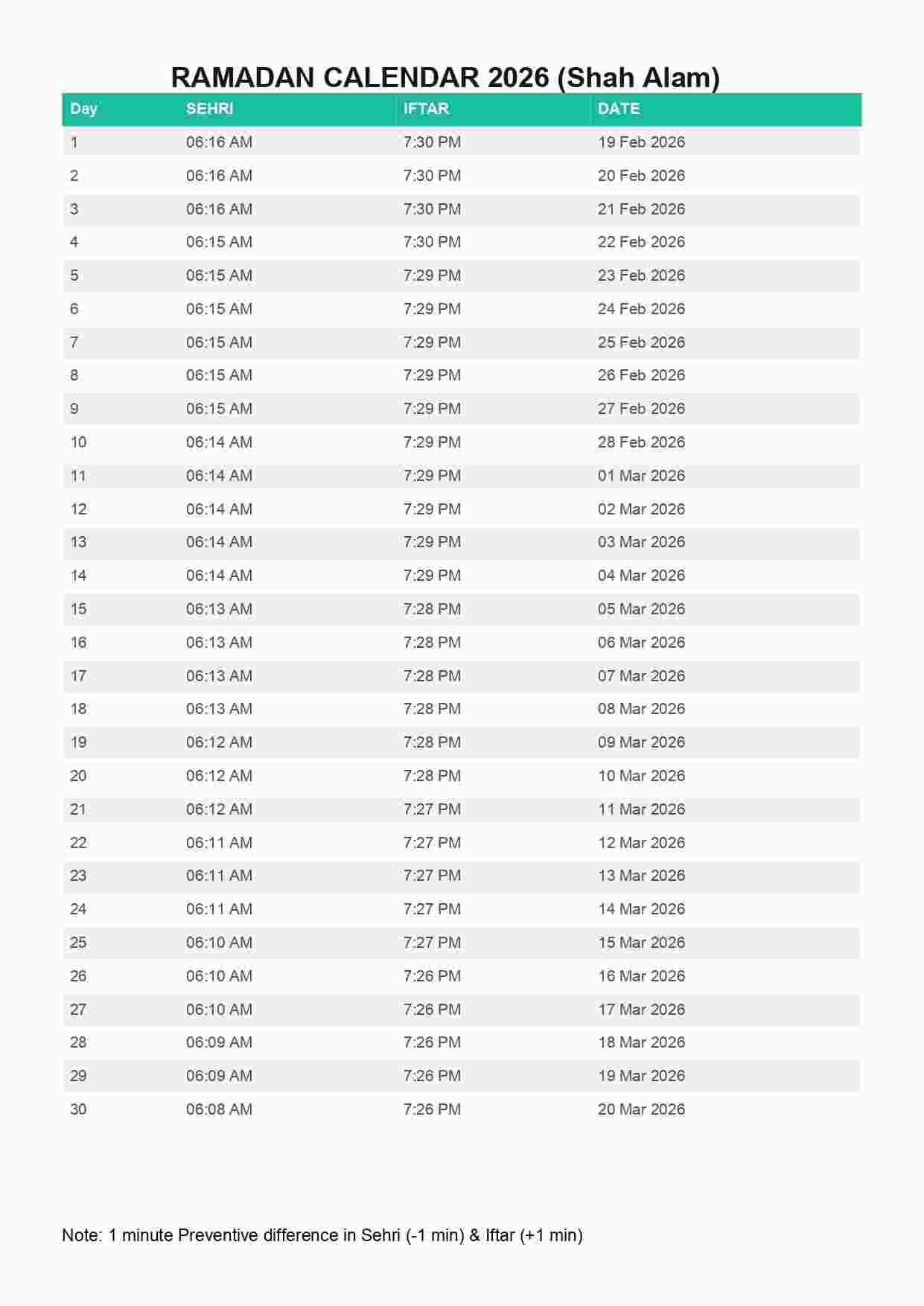 RAMADAN CALENDAR 2026 (Shah Alam)

| Day | SEHRI | IFTAR | DATE |
|---|---|---|---|
| 1 | 06:16 AM | 7:30 PM | 19 Feb 2026 |
| 2 | 06:16 AM | 7:30 PM | 20 Feb 2026 |
| 3 | 06:16 AM | 7:30 PM | 21 Feb 2026 |
| 4 | 06:15 AM | 7:30 PM | 22 Feb 2026 |
| 5 | 06:15 AM | 7:29 PM | 23 Feb 2026 |
| 6 | 06:15 AM | 7:29 PM | 24 Feb 2026 |
| 7 | 06:15 AM | 7:29 PM | 25 Feb 2026 |
| 8 | 06:15 AM | 7:29 PM | 26 Feb 2026 |
| 9 | 06:15 AM | 7:29 PM | 27 Feb 2026 |
| 10 | 06:14 AM | 7:29 PM | 28 Feb 2026 |
| 11 | 06:14 AM | 7:29 PM | 01 Mar 2026 |
| 12 | 06:14 AM | 7:29 PM | 02 Mar 2026 |
| 13 | 06:14 AM | 7:29 PM | 03 Mar 2026 |
| 14 | 06:14 AM | 7:29 PM | 04 Mar 2026 |
| 15 | 06:13 AM | 7:28 PM | 05 Mar 2026 |
| 16 | 06:13 AM | 7:28 PM | 06 Mar 2026 |
| 17 | 06:13 AM | 7:28 PM | 07 Mar 2026 |
| 18 | 06:13 AM | 7:28 PM | 08 Mar 2026 |
| 19 | 06:12 AM | 7:28 PM | 09 Mar 2026 |
| 20 | 06:12 AM | 7:28 PM | 10 Mar 2026 |
| 21 | 06:12 AM | 7:27 PM | 11 Mar 2026 |
| 22 | 06:11 AM | 7:27 PM | 12 Mar 2026 |
| 23 | 06:11 AM | 7:27 PM | 13 Mar 2026 |
| 24 | 06:11 AM | 7:27 PM | 14 Mar 2026 |
| 25 | 06:10 AM | 7:27 PM | 15 Mar 2026 |
| 26 | 06:10 AM | 7:26 PM | 16 Mar 2026 |
| 27 | 06:10 AM | 7:26 PM | 17 Mar 2026 |
| 28 | 06:09 AM | 7:26 PM | 18 Mar 2026 |
| 29 | 06:09 AM | 7:26 PM | 19 Mar 2026 |
| 30 | 06:08 AM | 7:26 PM | 20 Mar 2026 |

Note: 1 minute Preventive difference in Sehri (-1 min) & Iftar (+1 min)